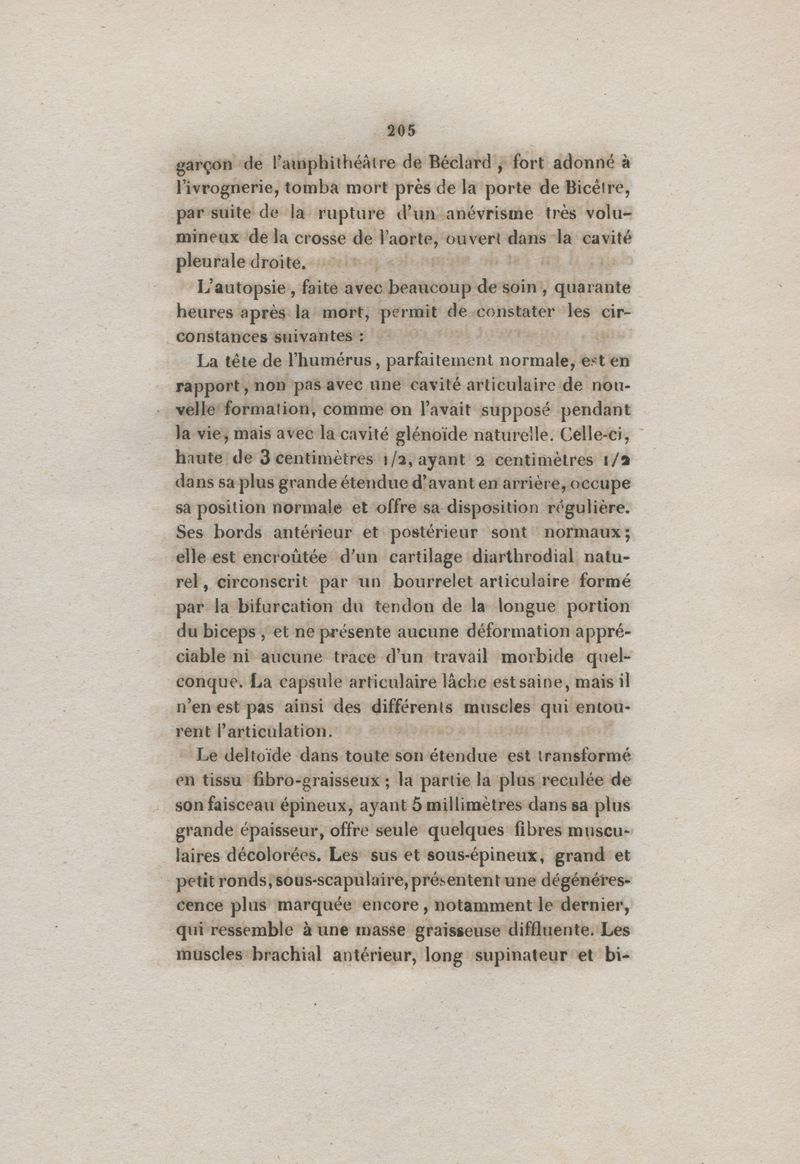 205

garçon de l'amphithéâtre de Béclard, fort adonné à l'ivrognerie, tomba mort près de la porte de Bicêtre, par suite de la rupture d'un anévrisme très volumineux de la crosse de l'aorte, ouvert dans la cavité pleurale droite.

L'autopsie, faite avec beaucoup de soin, quarante heures après la mort, permit de constater les circonstances suivantes :

La tête de l'humérus, parfaitement normale, est en rapport, non pas avec une cavité articulaire de nouvelle formation, comme on l'avait supposé pendant la vie, mais avec la cavité glénoïde naturelle. Celle-ci, haute de 3 centimètres 1/2, ayant 2 centimètres 1/2 dans sa plus grande étendue d'avant en arrière, occupe sa position normale et offre sa disposition régulière. Ses bords antérieur et postérieur sont normaux; elle est encroûtée d'un cartilage diarthrodial naturel, circonscrit par un bourrelet articulaire formé par la bifurcation du tendon de la longue portion du biceps, et ne présente aucune déformation appréciable ni aucune trace d'un travail morbide quelconque. La capsule articulaire lâche est saine, mais il n'en est pas ainsi des différents muscles qui entourent l'articulation.

Le deltoïde dans toute son étendue est transformé en tissu fibro-graisseux ; la partie la plus reculée de son faisceau épineux, ayant 5 millimètres dans sa plus grande épaisseur, offre seule quelques fibres musculaires décolorées. Les sus et sous-épineux, grand et petit ronds, sous-scapulaire, présentent une dégénérescence plus marquée encore, notamment le dernier, qui ressemble à une masse graisseuse diffluente. Les muscles brachial antérieur, long supinateur et bi-